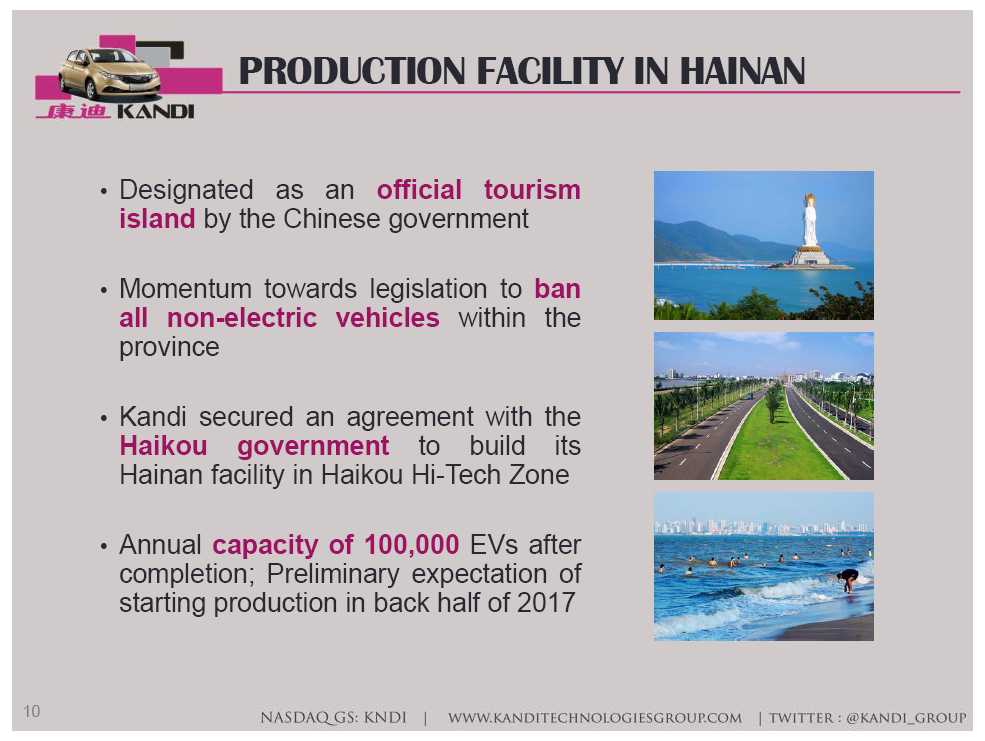 康迪 KANDI

PRODUCTION FACILITY IN HAINAN

• Designated as an official tourism island by the Chinese government

• Momentum towards legislation to ban all non-electric vehicles within the province

• Kandi secured an agreement with the Haikou government to build its Hainan facility in Haikou Hi-Tech Zone

• Annual capacity of 100,000 EVs after completion; Preliminary expectation of starting production in back half of 2017

10

NASDAQ GS: KNDI | WWW.KANDITECHNOLOGIESGROUP.COM | TWITTER : @KANDI_GROUP